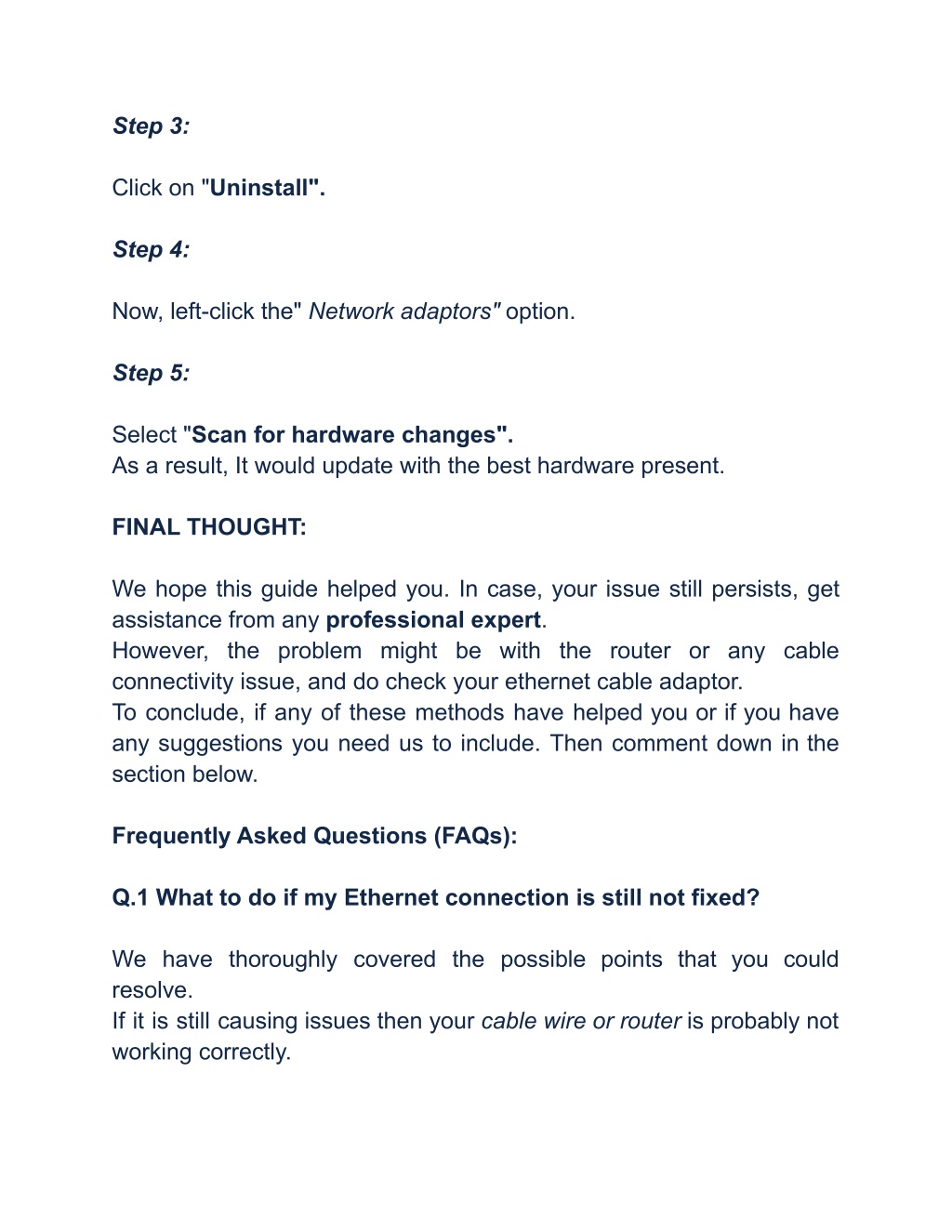 Step 3:

Click on "Uninstall".

Step 4:

Now, left-click the" Network adaptors" option.

Step 5:

Select "Scan for hardware changes".
As a result, It would update with the best hardware present.

FINAL THOUGHT:

We hope this guide helped you. In case, your issue still persists, get assistance from any professional expert.
However, the problem might be with the router or any cable connectivity issue, and do check your ethernet cable adaptor.
To conclude, if any of these methods have helped you or if you have any suggestions you need us to include. Then comment down in the section below.

Frequently Asked Questions (FAQs):

Q.1 What to do if my Ethernet connection is still not fixed?

We have thoroughly covered the possible points that you could resolve.
If it is still causing issues then your cable wire or router is probably not working correctly.